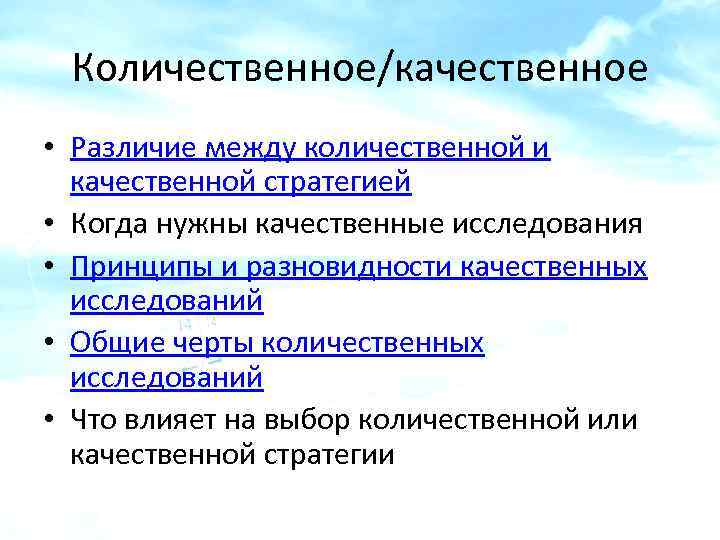 Количественное/качественное

• Различие между количественной и качественной стратегией
• Когда нужны качественные исследования
• Принципы и разновидности качественных исследований
• Общие черты количественных исследований
• Что влияет на выбор количественной или качественной стратегии